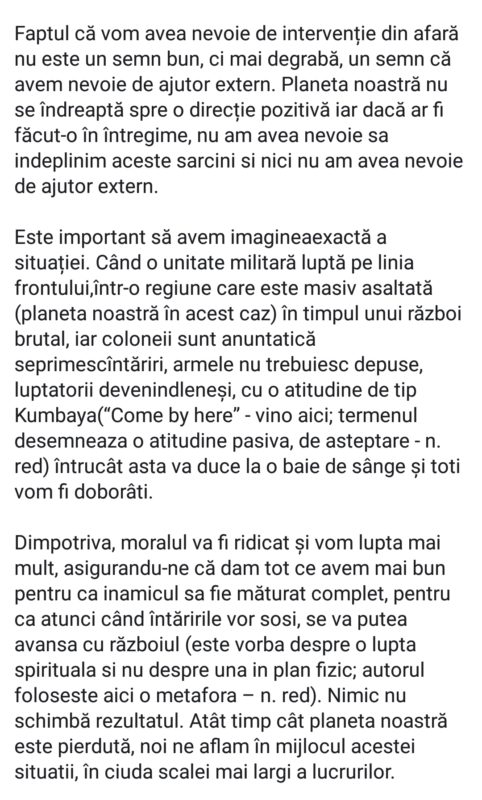 Faptul că vom avea nevoie de intervenție din afară nu este un semn bun, ci mai degrabă, un semn că avem nevoie de ajutor extern. Planeta noastră nu se îndreaptă spre o direcție pozitivă iar dacă ar fi făcut-o în întregime, nu am avea nevoie sa indeplinim aceste sarcini si nici nu am avea nevoie de ajutor extern.

Este important să avem imagineaexactă a situației. Când o unitate militară luptă pe linia frontului,într-o regiune care este masiv asaltată (planeta noastră în acest caz) în timpul unui război brutal, iar coloneii sunt anuntatică seprimescîntăriri, armele nu trebuiesc depuse, luptatorii devenindleneși, cu o atitudine de tip Kumbaya(“Come by here” - vino aici; termenul desemneaza o atitudine pasiva, de asteptare - n. red) întrucât asta va duce la o baie de sânge și toti vom fi doborâti.

Dimpotriva, moralul va fi ridicat și vom lupta mai mult, asigurandu-ne că dam tot ce avem mai bun pentru ca inamicul sa fie măturat complet, pentru ca atunci când întăririle vor sosi, se va putea avansa cu războiul (este vorba despre o lupta spirituala si nu despre una in plan fizic; autorul foloseste aici o metafora – n. red). Nimic nu schimbă rezultatul. Atât timp cât planeta noastră este pierdută, noi ne aflam în mijlocul acestei situatii, în ciuda scalei mai largi a lucrurilor.